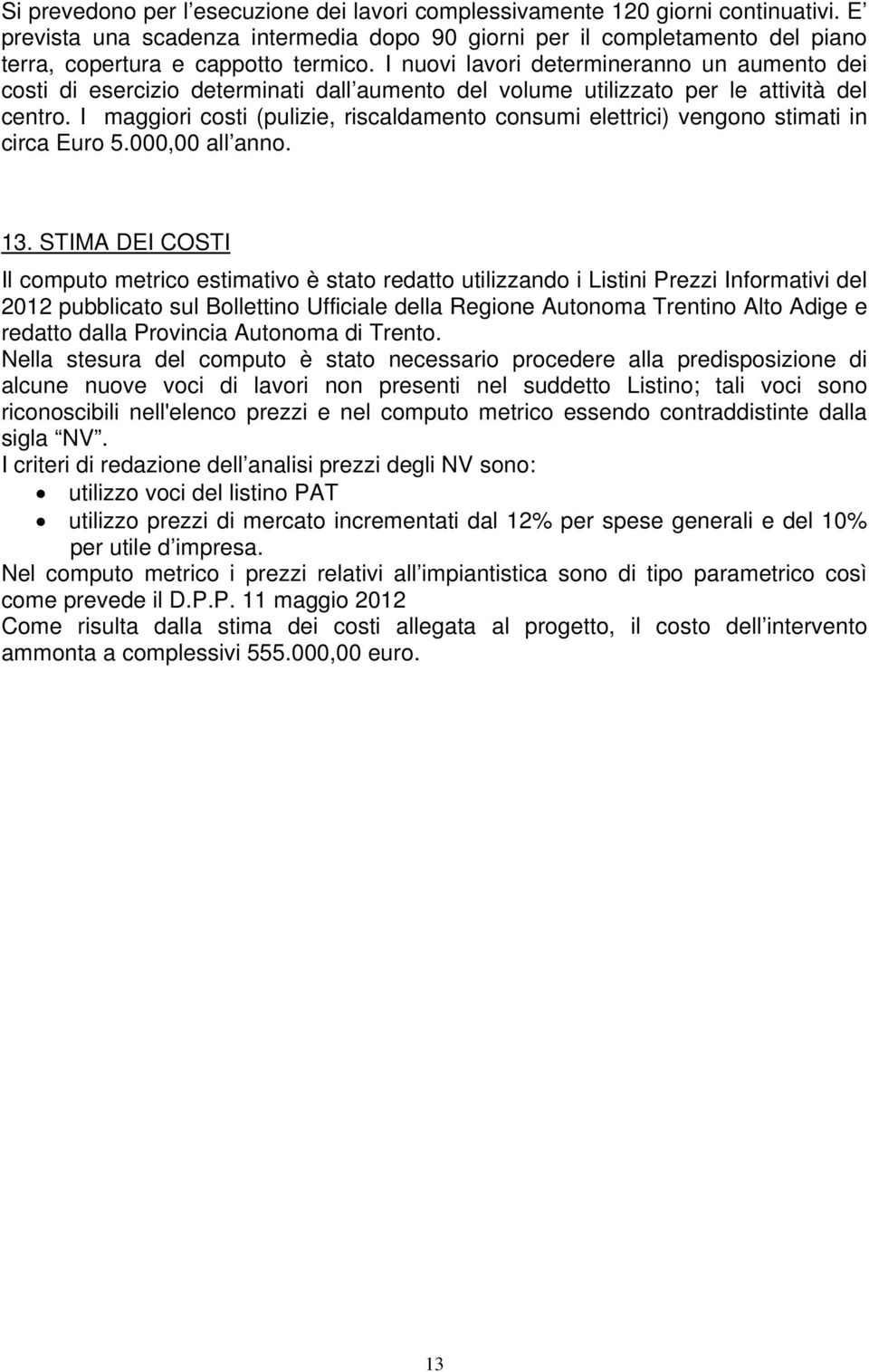 Si prevedono per l esecuzione dei lavori complessivamente 120 giorni continuativi. E prevista una scadenza intermedia dopo 90 giorni per il completamento del piano terra, copertura e cappotto termico. I nuovi lavori determineranno un aumento dei costi di esercizio determinati dall aumento del volume utilizzato per le attività del centro. I maggiori costi (pulizie, riscaldamento consumi elettrici) vengono stimati in circa Euro 5.000,00 all anno.

13. STIMA DEI COSTI

Il computo metrico estimativo è stato redatto utilizzando i Listini Prezzi Informativi del 2012 pubblicato sul Bollettino Ufficiale della Regione Autonoma Trentino Alto Adige e redatto dalla Provincia Autonoma di Trento.
Nella stesura del computo è stato necessario procedere alla predisposizione di alcune nuove voci di lavori non presenti nel suddetto Listino; tali voci sono riconoscibili nell'elenco prezzi e nel computo metrico essendo contraddistinte dalla sigla NV .
I criteri di redazione dell analisi prezzi degli NV sono:
• utilizzo voci del listino PAT
• utilizzo prezzi di mercato incrementati dal 12% per spese generali e del 10% per utile d impresa.
Nel computo metrico i prezzi relativi all impiantistica sono di tipo parametrico così come prevede il D.P.P. 11 maggio 2012
Come risulta dalla stima dei costi allegata al progetto, il costo dell intervento ammonta a complessivi 555.000,00 euro.

13